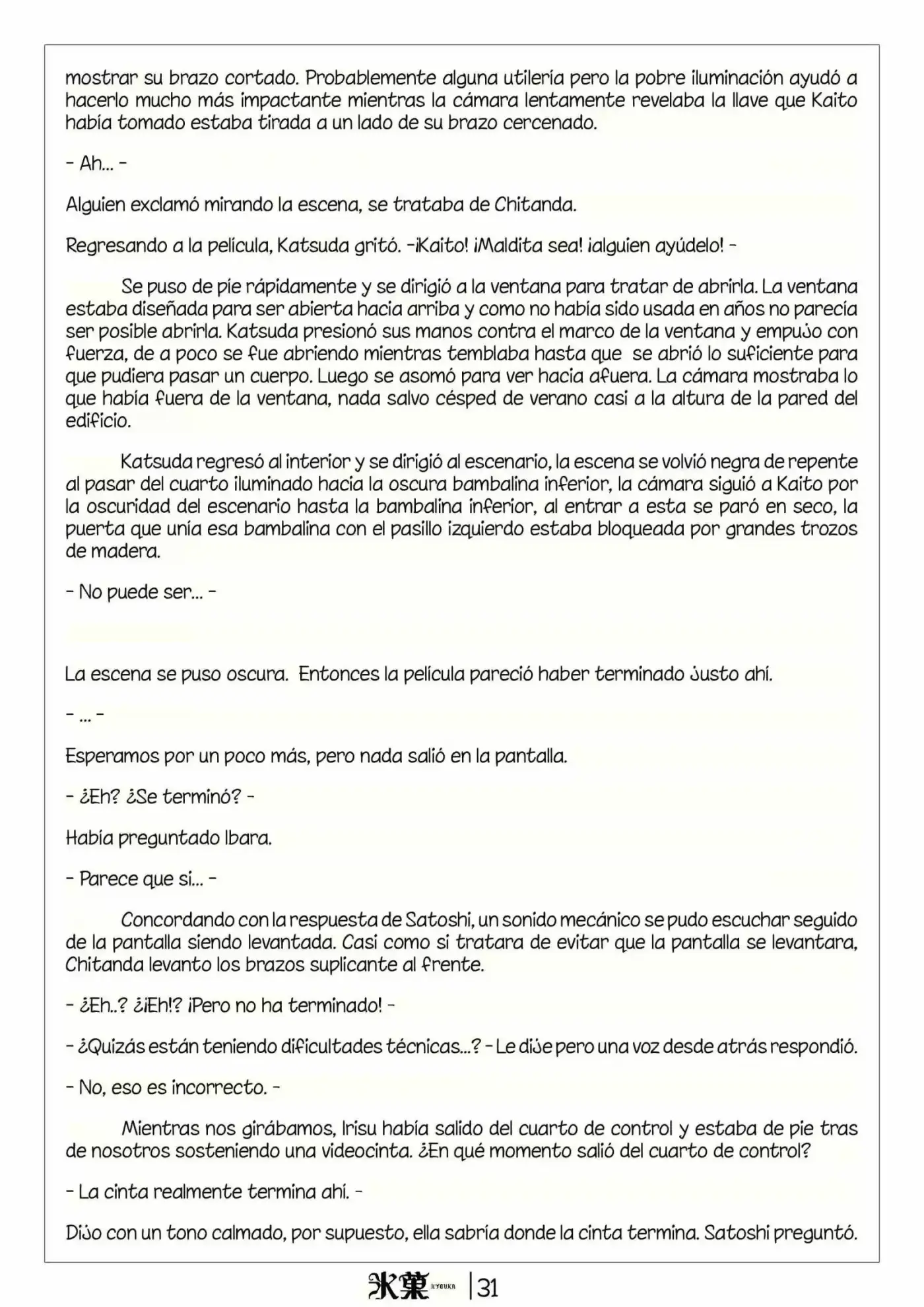 mostrar su brazo cortado. Probablemente alguna utilería pero la pobre iluminación ayudó a hacerlo mucho más impactante mientras la cámara lentamente revelaba la llave que Kaito había tomado estaba tirada a un lado de su brazo cercenado.

- Ah... -

Alguien exclamó mirando la escena, se trataba de Chitanda.

Regresando a la película, Katsuda gritó. -¡Kaito! ¡Maldita sea! ¡alguien ayúdelo! -

Se puso de pie rápidamente y se dirigió a la ventana para tratar de abrirla. La ventana estaba diseñada para ser abierta hacia arriba y como no había sido usada en años no parecía ser posible abrirla. Katsuda presionó sus manos contra el marco de la ventana y empujo con fuerza, de a poco se fue abriendo mientras temblaba hasta que se abrió lo suficiente para que pudiera pasar un cuerpo. Luego se asomó para ver hacia afuera. La cámara mostraba lo que había fuera de la ventana, nada salvo césped de verano casi a la altura de la pared del edificio.

Katsuda regresó al interior y se dirigió al escenario, la escena se volvió negra de repente al pasar del cuarto iluminado hacia la oscura bambalina inferior, la cámara siguió a Kaito por la oscuridad del escenario hasta la bambalina inferior, al entrar a esta se paró en seco, la puerta que unía esa bambalina con el pasillo izquierdo estaba bloqueada por grandes trozos de madera.

- No puede ser... -

La escena se puso oscura. Entonces la película pareció haber terminado justo ahí.

- ... -

Esperamos por un poco más, pero nada salió en la pantalla.

- ¿Eh? ¿Se terminó? -

Había preguntado Ibara.

- Parece que si... -

Concordando con la respuesta de Satoshi, un sonido mecánico se pudo escuchar seguido de la pantalla siendo levantada. Casi como si tratara de evitar que la pantalla se levantara, Chitanda levanto los brazos suplicante al frente.

- ¿Eh..? ¿¡Eh!? ¡Pero no ha terminado! -

- ¿Quizás están teniendo dificultades técnicas...? - Le dije pero una voz desde atrás respondió.

- No, eso es incorrecto. -

Mientras nos girábamos, Irisu había salido del cuarto de control y estaba de pie tras de nosotros sosteniendo una videocinta. ¿En qué momento salió del cuarto de control?

- La cinta realmente termina ahí. -

Dijo con un tono calmado, por supuesto, ella sabría donde la cinta termina. Satoshi preguntó.

氷菓 HYOUKA | 31